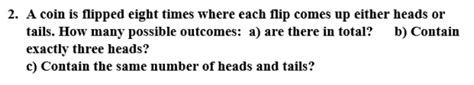 2. A coin is flipped eight times where each flip comes up either heads or tails. How many possible outcomes: a) are there in total? b) Contain exactly three heads?
c) Contain the same number of heads and tails?